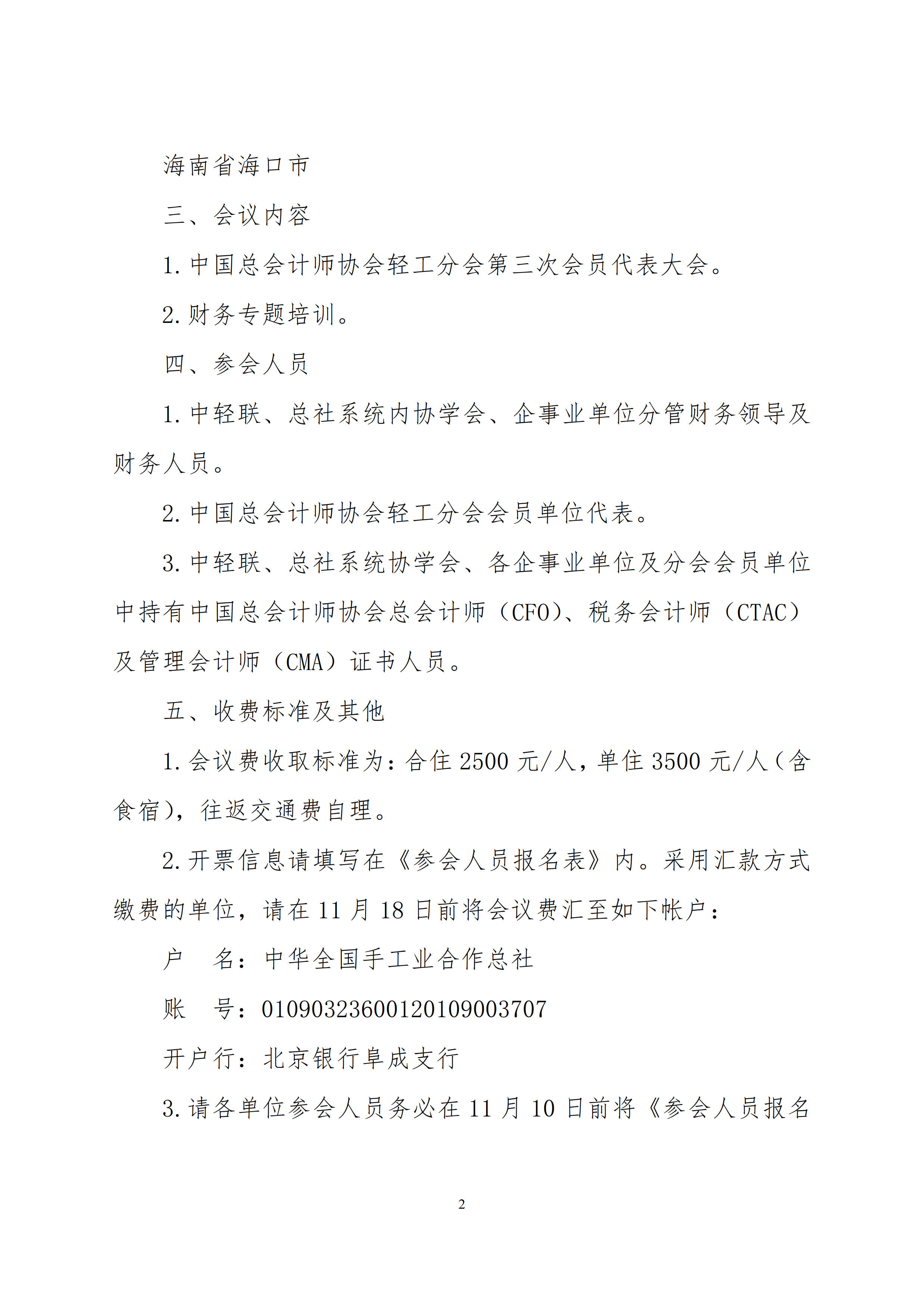 海南省海口市

三、会议内容

1.中国总会计师协会轻工分会第三次会员代表大会。

2.财务专题培训。

四、参会人员

1.中轻联、总社系统内协学会、企事业单位分管财务领导及财务人员。

2.中国总会计师协会轻工分会会员单位代表。

3.中轻联、总社系统协学会、各企事业单位及分会会员单位中持有中国总会计师协会总会计师（CFO）、税务会计师（CTAC）及管理会计师（CMA）证书人员。

五、收费标准及其他

1.会议费收取标准为：合住 2500 元/人，单住 3500 元/人（含食宿），往返交通费自理。

2.开票信息请填写在《参会人员报名表》内。采用汇款方式缴费的单位，请在 11 月 18 日前将会议费汇至如下帐户：

户　名：中华全国手工业合作总社

账　号：01090323600120109003707

开户行：北京银行阜成支行

3.请各单位参会人员务必在 11 月 10 日前将《参会人员报名

2